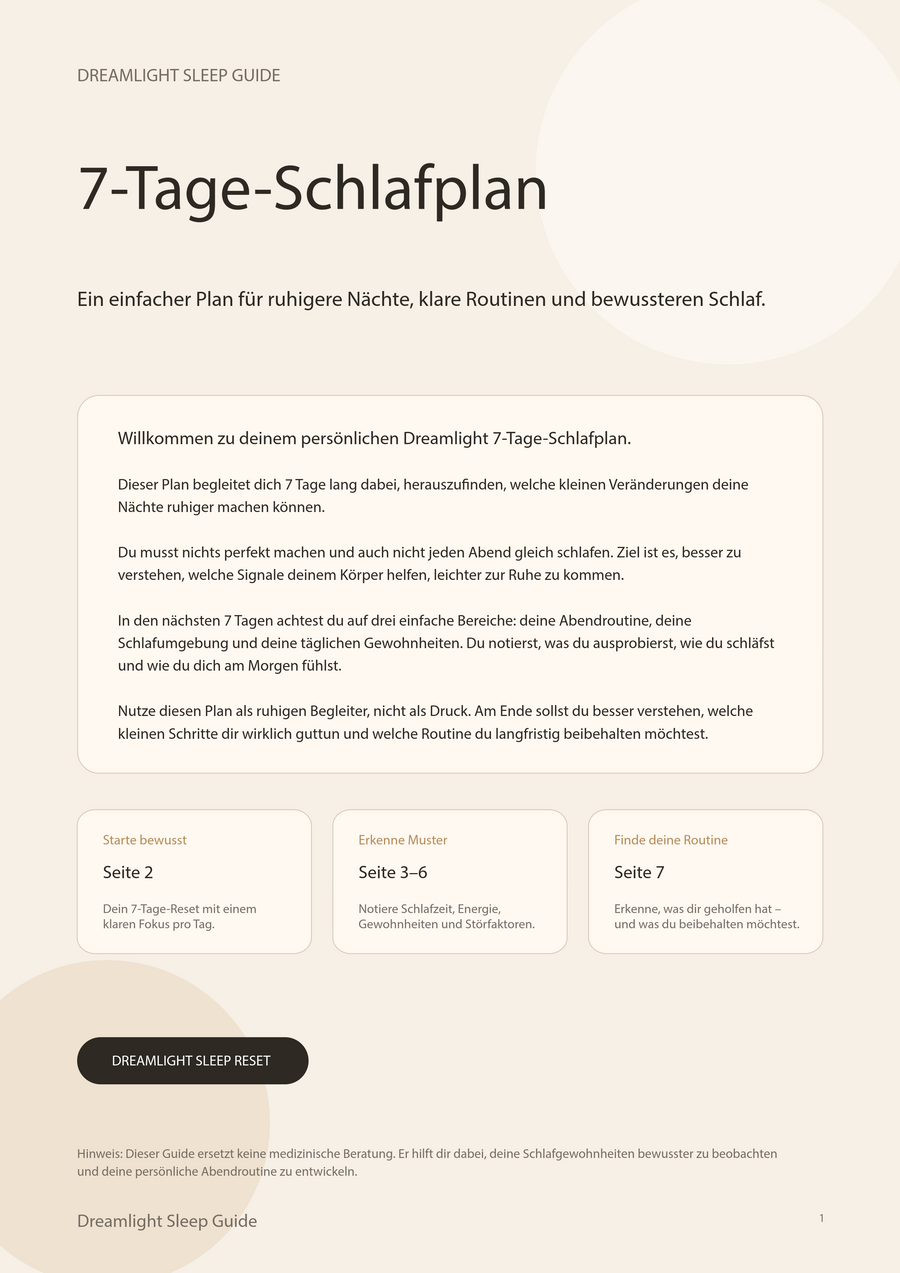 DREAMLIGHT SLEEP GUIDE

7-Tage-Schlafplan

Ein einfacher Plan für ruhigere Nächte, klare Routinen und bewussteren Schlaf.

Willkommen zu deinem persönlichen Dreamlight 7-Tage-Schlafplan.

Dieser Plan begleitet dich 7 Tage lang dabei, herauszufinden, welche kleinen Veränderungen deine Nächte ruhiger machen können.

Du musst nichts perfekt machen und auch nicht jeden Abend gleich schlafen. Ziel ist es, besser zu verstehen, welche Signale deinem Körper helfen, leichter zur Ruhe zu kommen.

In den nächsten 7 Tagen achtest du auf drei einfache Bereiche: deine Abendroutine, deine Schlafumgebung und deine täglichen Gewohnheiten. Du notierst, was du ausprobierst, wie du schläfst und wie du dich am Morgen fühlst.

Nutze diesen Plan als ruhigen Begleiter, nicht als Druck. Am Ende sollst du besser verstehen, welche kleinen Schritte dir wirklich guttun und welche Routine du langfristig beibehalten möchtest.

Starte bewusst

Seite 2

Dein 7-Tage-Reset mit einem klaren Fokus pro Tag.

Erkenne Muster

Seite 3–6

Notiere Schlafzeit, Energie, Gewohnheiten und Störfaktoren.

Finde deine Routine

Seite 7

Erkenne, was dir geholfen hat – und was du beibehalten möchtest.

DREAMLIGHT SLEEP RESET

Hinweis: Dieser Guide ersetzt keine medizinische Beratung. Er hilft dir dabei, deine Schlafgewohnheiten bewusster zu beobachten und deine persönliche Abendroutine zu entwickeln.

Dreamlight Sleep Guide

1